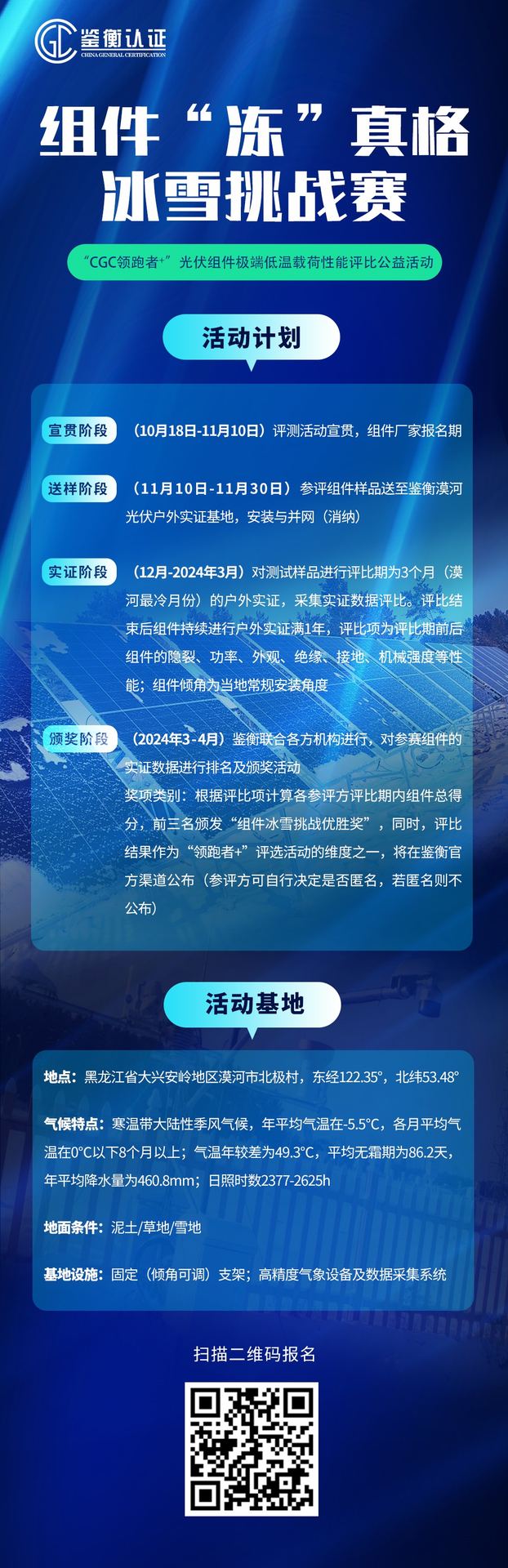 鉴衡认证
CHINA GENERAL CERTIFICATION

组件“冻”真格
冰雪挑战赛

“CGC领跑者+”光伏组件极端低温载荷性能评比公益活动

活动计划

宣贯阶段 （10月18日-11月10日）评测活动宣贯，组件厂家报名期

送样阶段 （11月10日-11月30日）参评组件样品送至鉴衡漠河光伏户外实证基地，安装与并网（消纳）

实证阶段 （12月-2024年3月）对测试样品进行评比期为3个月（漠河最冷月份）的户外实证，采集实证数据评比。评比结束后组件持续进行户外实证满1年，评比项为评比期前后组件的隐裂、功率、外观、绝缘、接地、机械强度等性能；组件倾角为当地常规安装角度

颁奖阶段 （2024年3-4月）鉴衡联合各方机构进行，对参赛组件的实证数据进行排名及颁奖活动
奖项类别：根据评比项计算各参评方评比期内组件总得分，前三名颁发“组件冰雪挑战优胜奖”，同时，评比结果作为“领跑者+”评选活动的维度之一，将在鉴衡官方渠道公布（参评方可自行决定是否匿名，若匿名则不公布）

活动基地

地点：黑龙江省大兴安岭地区漠河市北极村，东经122.35°，北纬53.48°

气候特点：寒温带大陆性季风气候，年平均气温在-5.5°C，各月平均气温在0°C以下8个月以上；气温年较差为49.3°C，平均无霜期为86.2天，年平均降水量为460.8mm；日照时数2377-2625h

地面条件：泥土/草地/雪地

基地设施：固定（倾角可调）支架；高精度气象设备及数据采集系统

扫描二维码报名